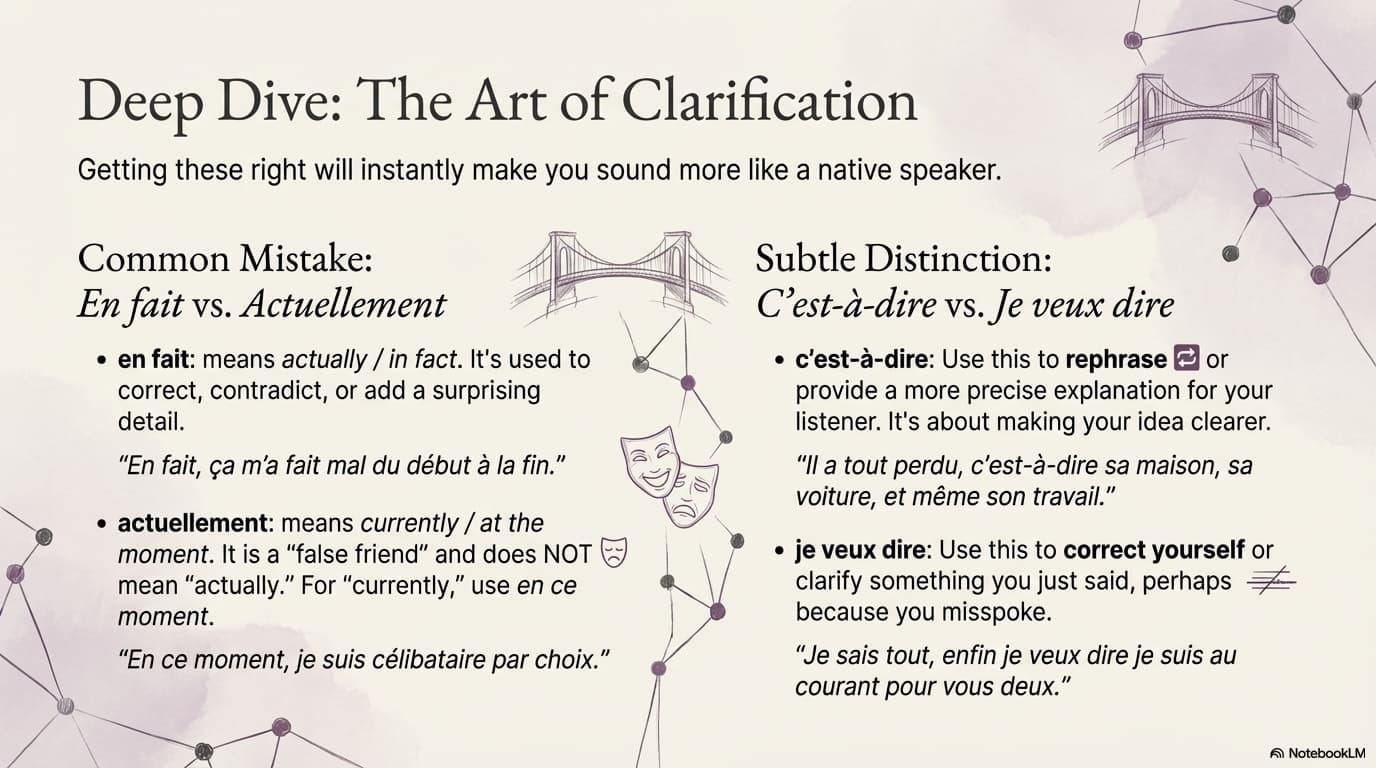 Deep Dive: The Art of Clarification

Getting these right will instantly make you sound more like a native speaker.

Common Mistake:
En fait vs. Actuellement

• en fait: means actually / in fact. It's used to correct, contradict, or add a surprising detail.

"En fait, ça m'a fait mal du début à la fin."

• actuellement: means currently / at the moment. It is a "false friend" and does NOT mean "actually." For "currently," use en ce moment.

"En ce moment, je suis célibataire par choix."

Subtle Distinction:
C'est-à-dire vs. Je veux dire

• c'est-à-dire: Use this to rephrase or provide a more precise explanation for your listener. It's about making your idea clearer.

"Il a tout perdu, c'est-à-dire sa maison, sa voiture, et même son travail."

• je veux dire: Use this to correct yourself or clarify something you just said, perhaps because you misspoke.

"Je sais tout, enfin je veux dire je suis au courant pour vous deux."

NotebookLM